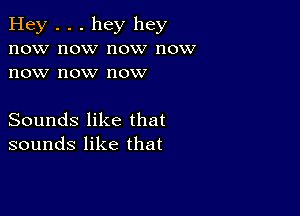 Hey . . . hey hey
now now now now
now now now

Sounds like that
sounds like that